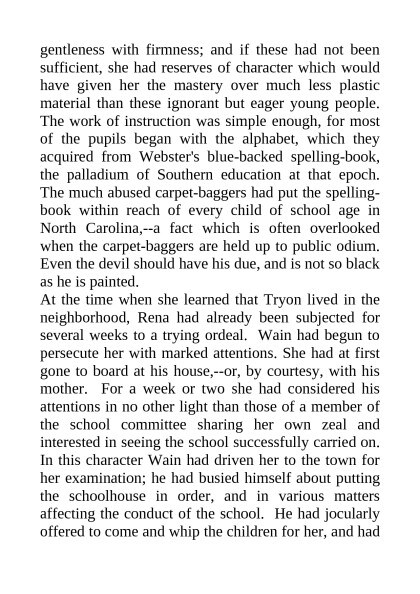 gentleness with firmness; and if these had not been sufficient, she had reserves of character which would have given her the mastery over much less plastic material than these ignorant but eager young people. The work of instruction was simple enough, for most of the pupils began with the alphabet, which they acquired from Webster's blue-backed spelling-book, the palladium of Southern education at that epoch. The much abused carpet-baggers had put the spelling-book within reach of every child of school age in North Carolina,--a fact which is often overlooked when the carpet-baggers are held up to public odium. Even the devil should have his due, and is not so black as he is painted.

At the time when she learned that Tryon lived in the neighborhood, Rena had already been subjected for several weeks to a trying ordeal. Wain had begun to persecute her with marked attentions. She had at first gone to board at his house,--or, by courtesy, with his mother. For a week or two she had considered his attentions in no other light than those of a member of the school committee sharing her own zeal and interested in seeing the school successfully carried on. In this character Wain had driven her to the town for her examination; he had busied himself about putting the schoolhouse in order, and in various matters affecting the conduct of the school. He had jocularly offered to come and whip the children for her, and had